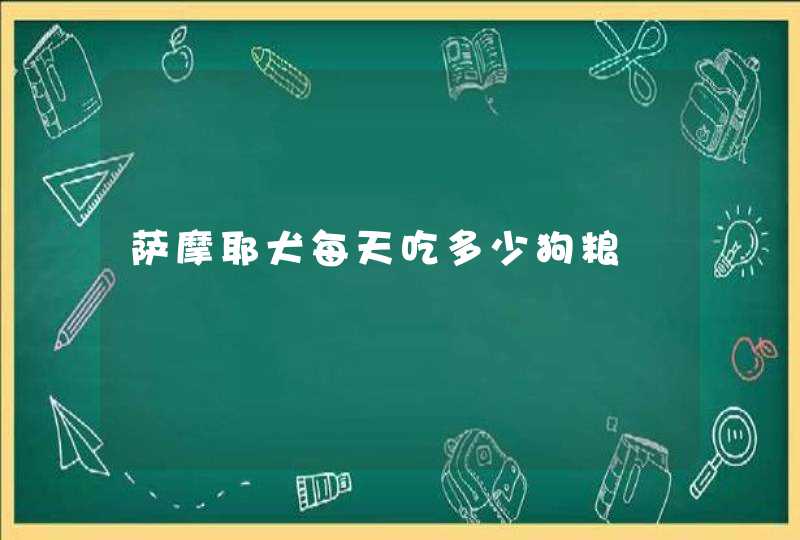 萨摩耶犬每天吃多少狗粮